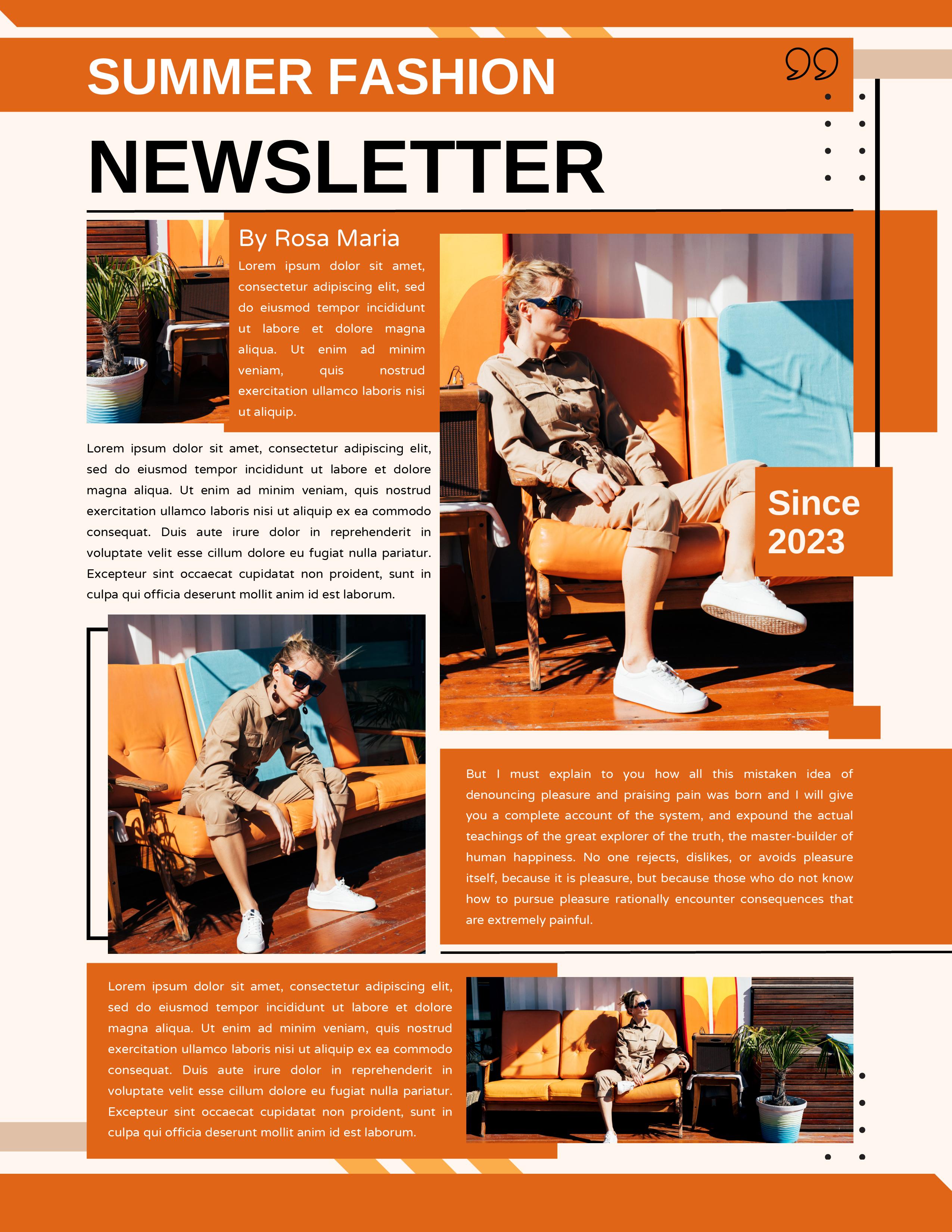 SUMMER FASHION

NEWSLETTER

By Rosa Maria

Lorem ipsum dolor sit amet, consectetur adipiscing elit, sed do eiusmod tempor incididunt ut labore et dolore magna aliqua. Ut enim ad minim veniam, quis nostrud exercitation ullamco laboris nisi ut aliquip.

Lorem ipsum dolor sit amet, consectetur adipiscing elit, sed do eiusmod tempor incididunt ut labore et dolore magna aliqua. Ut enim ad minim veniam, quis nostrud exercitation ullamco laboris nisi ut aliquip ex ea commodo consequat. Duis aute irure dolor in reprehenderit in voluptate velit esse cillum dolore eu fugiat nulla pariatur. Excepteur sint occaecat cupidatat non proident, sunt in culpa qui officia deserunt mollit anim id est laborum.

Since 2023

But I must explain to you how all this mistaken idea of denouncing pleasure and praising pain was born and I will give you a complete account of the system, and expound the actual teachings of the great explorer of the truth, the master-builder of human happiness. No one rejects, dislikes, or avoids pleasure itself, because it is pleasure, but because those who do not know how to pursue pleasure rationally encounter consequences that are extremely painful.

Lorem ipsum dolor sit amet, consectetur adipiscing elit, sed do eiusmod tempor incididunt ut labore et dolore magna aliqua. Ut enim ad minim veniam, quis nostrud exercitation ullamco laboris nisi ut aliquip ex ea commodo consequat. Duis aute irure dolor in reprehenderit in voluptate velit esse cillum dolore eu fugiat nulla pariatur. Excepteur sint occaecat cupidatat non proident, sunt in culpa qui officia deserunt mollit anim id est laborum.